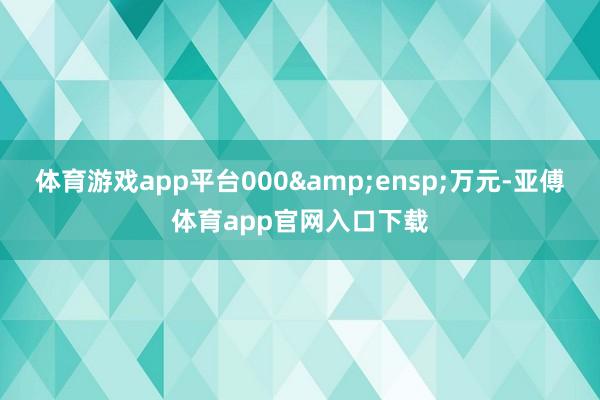 体育游戏app平台000&amp;ensp;万元-亚傅体育app官网入口下载